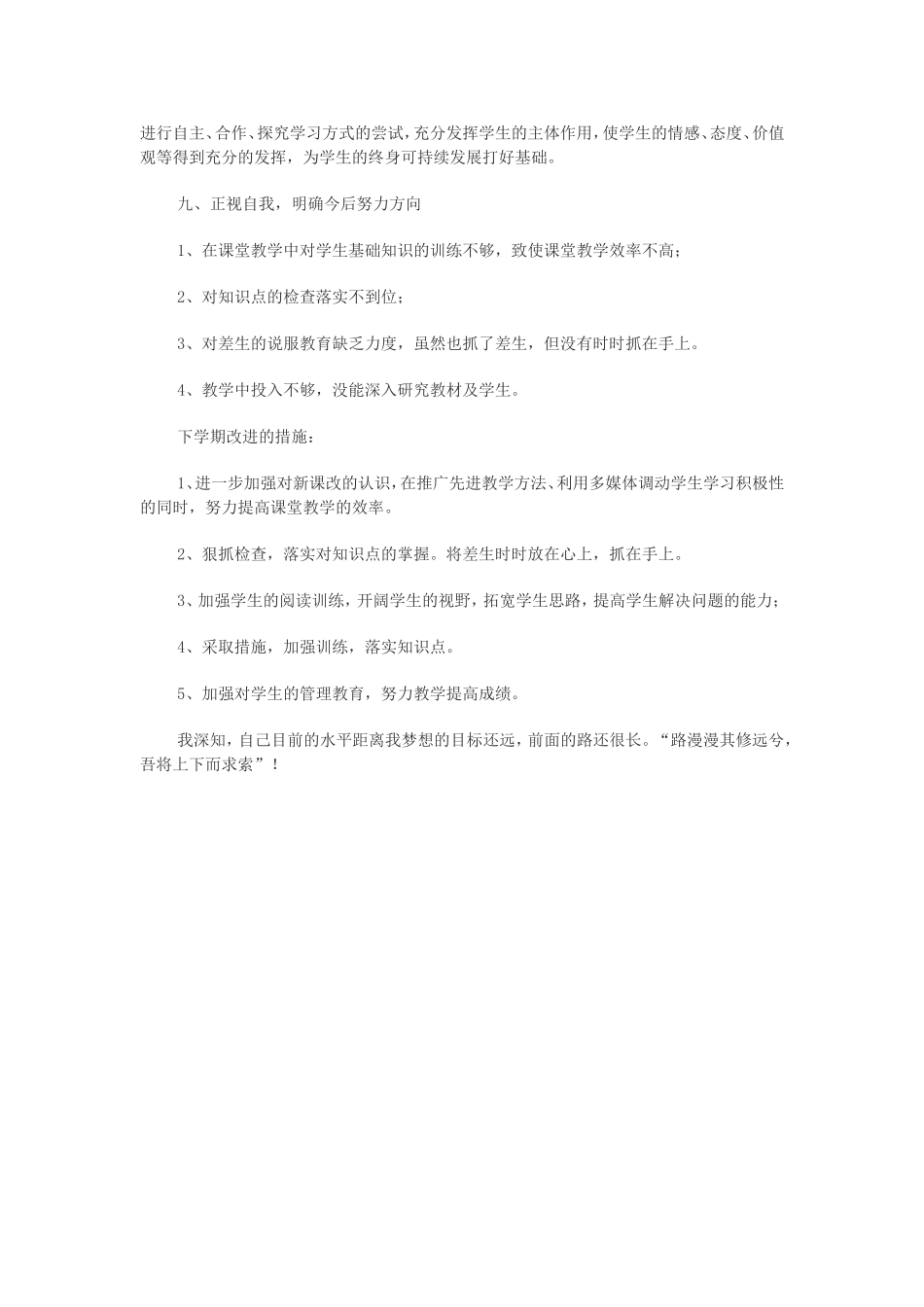 进行自主、合作、探究学习方式的尝试，充分发挥学生的主体作用，使学生的情感、态度、价值观等得到充分的发挥，为学生的终身可持续发展打好基础。

九、正视自我，明确今后努力方向

1、在课堂教学中对学生基础知识的训练不够，致使课堂教学效率不高；

2、对知识点的检查落实不到位；

3、对差生的说服教育缺乏力度，虽然也抓了差生，但没有时时抓在手上。

4、教学中投入不够，没能深入研究教材及学生。

下学期改进的措施：

1、进一步加强对新课改的认识，在推广先进教学方法、利用多媒体调动学生学习积极性的同时，努力提高课堂教学的效率。

2、狠抓检查，落实对知识点的掌握。将差生时时放在心上，抓在手上。

3、加强学生的阅读训练，开阔学生的视野，拓宽学生思路，提高学生解决问题的能力；

4、采取措施，加强训练，落实知识点。

5、加强对学生的管理教育，努力教学提高成绩。

我深知，自己目前的水平距离我梦想的目标还远，前面的路还很长。“路漫漫其修远兮，吾将上下而求索”！